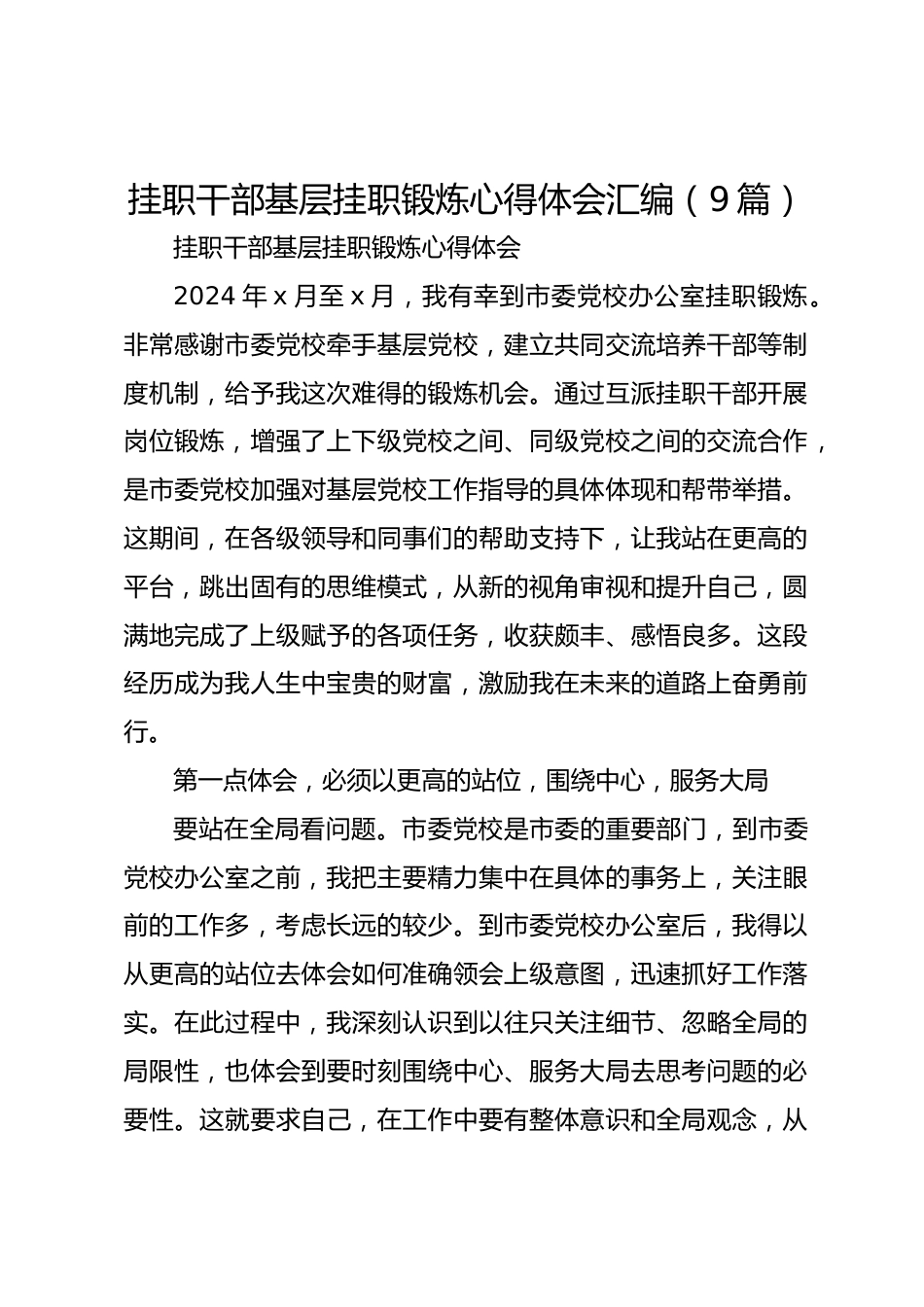 挂职干部基层挂职锻炼心得体会汇编（9篇）

挂职干部基层挂职锻炼心得体会

2024年x月至x月，我有幸到市委党校办公室挂职锻炼。非常感谢市委党校牵手基层党校，建立共同交流培养干部等制度机制，给予我这次难得的锻炼机会。通过互派挂职干部开展岗位锻炼，增强了上下级党校之间、同级党校之间的交流合作，是市委党校加强对基层党校工作指导的具体体现和帮带举措。这期间，在各级领导和同事们的帮助支持下，让我站在更高的平台，跳出固有的思维模式，从新的视角审视和提升自己，圆满地完成了上级赋予的各项任务，收获颇丰、感悟良多。这段经历成为我人生中宝贵的财富，激励我在未来的道路上奋勇前行。

第一点体会，必须以更高的站位，围绕中心，服务大局

要站在全局看问题。市委党校是市委的重要部门，到市委党校办公室之前，我把主要精力集中在具体的事务上，关注眼前的工作多，考虑长远的较少。到市委党校办公室后，我得以从更高的站位去体会如何准确领会上级意图，迅速抓好工作落实。在此过程中，我深刻认识到以往只关注细节、忽略全局的局限性，也体会到要时刻围绕中心、服务大局去思考问题的必要性。这就要求自己，在工作中要有整体意识和全局观念，从